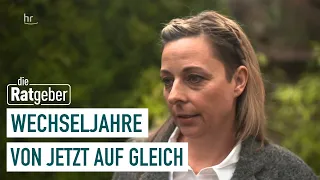 hr

die Ratgeber

WECHSELJAHRE

VON JETZT AUF GLEICH